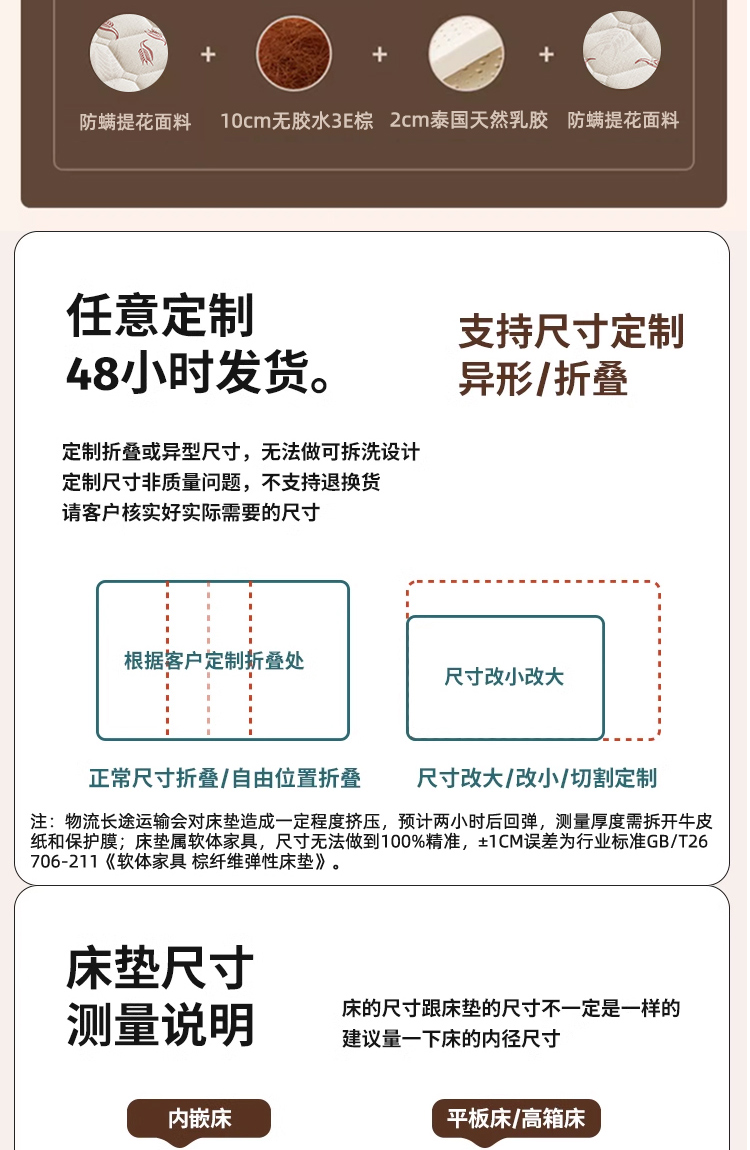 防螨提花面料 + 10cm无胶水3E棕 + 2cm泰国天然乳胶 + 防螨提花面料

任意定制
48小时发货。

支持尺寸定制
异形/折叠

定制折叠或异型尺寸，无法做可拆洗设计
定制尺寸非质量问题，不支持退换货
请客户核实好实际需要的尺寸

根据客户定制折叠处

尺寸改小改大

正常尺寸折叠/自由位置折叠

尺寸改大/改小/切割定制

注：物流长途运输会对床垫造成一定程度挤压，预计两小时后回弹，测量厚度需拆开牛皮纸和保护膜；床垫属软体家具，尺寸无法做到100%精准，±1CM误差为行业标准GB/T26706-211《软体家具 棕纤维弹性床垫》。

床垫尺寸
测量说明

床的尺寸跟床垫的尺寸不一定是一样的
建议量一下床的内径尺寸

内嵌床

平板床/高箱床